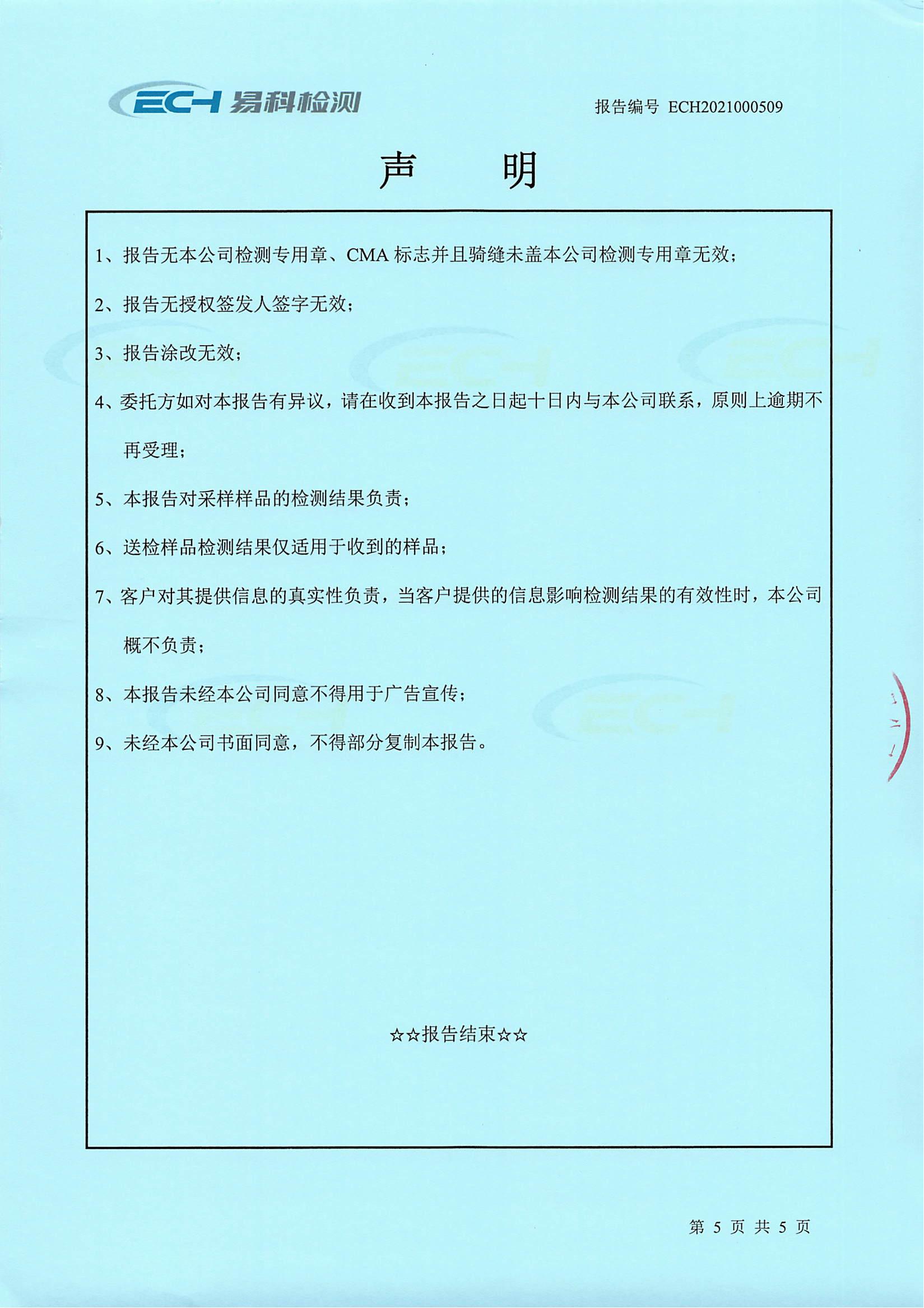 ECH 易科检测

报告编号 ECH2021000509

声　　明

1、报告无本公司检测专用章、CMA 标志并且骑缝未盖本公司检测专用章无效；

2、报告无授权签发人签字无效；

3、报告涂改无效；

4、委托方如对本报告有异议，请在收到本报告之日起十日内与本公司联系，原则上逾期不再受理；

5、本报告对采样样品的检测结果负责；

6、送检样品检测结果仅适用于收到的样品；

7、客户对其提供信息的真实性负责，当客户提供的信息影响检测结果的有效性时，本公司概不负责；

8、本报告未经本公司同意不得用于广告宣传；

9、未经本公司书面同意，不得部分复制本报告。

☆☆报告结束☆☆

第 5 页 共 5 页